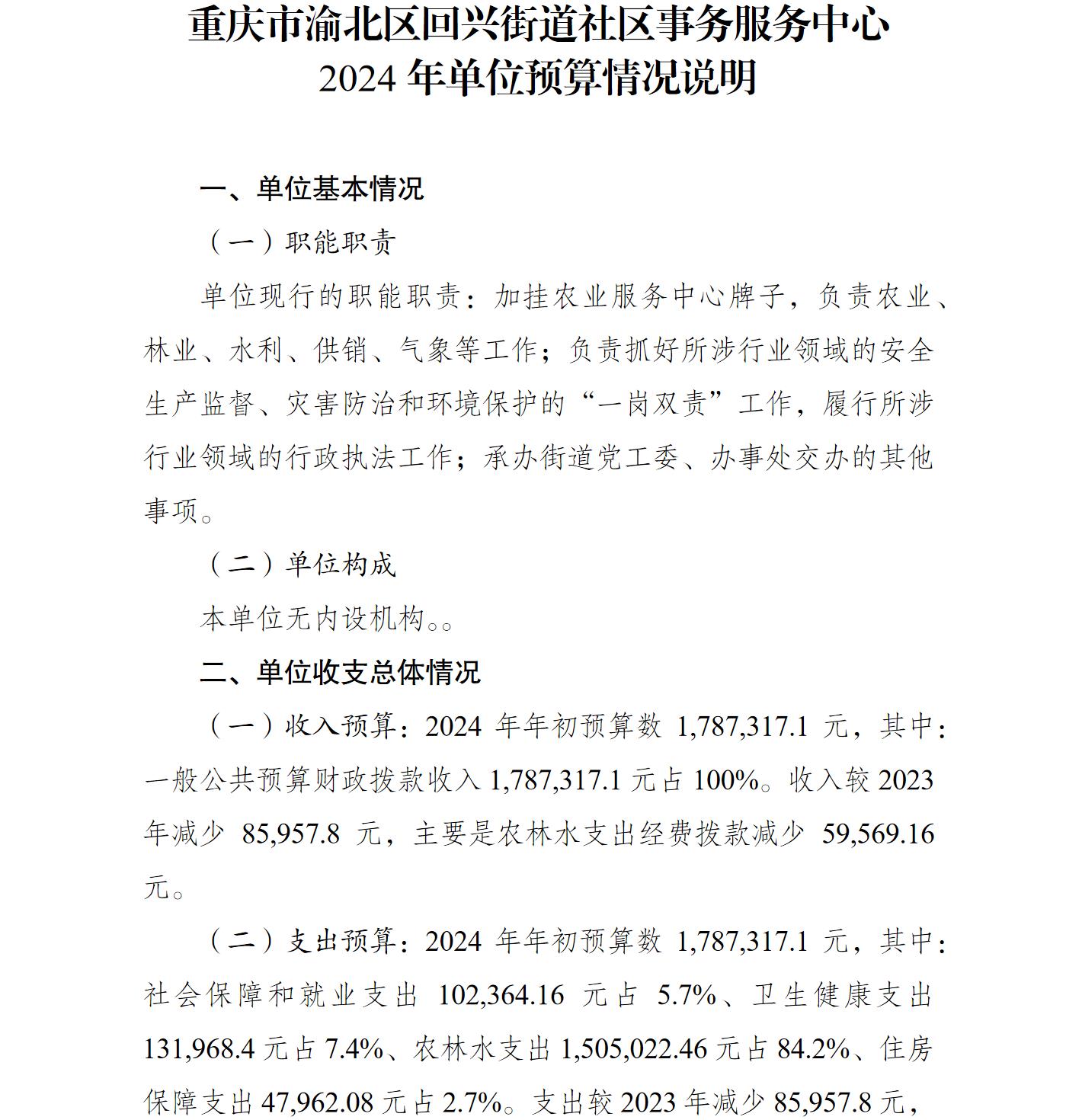 重庆市渝北区回兴街道社区事务服务中心
2024 年单位预算情况说明

一、单位基本情况

（一）职能职责

单位现行的职能职责：加挂农业服务中心牌子，负责农业、林业、水利、供销、气象等工作；负责抓好所涉行业领域的安全生产监督、灾害防治和环境保护的“一岗双责”工作，履行所涉行业领域的行政执法工作；承办街道党工委、办事处交办的其他事项。

（二）单位构成

本单位无内设机构。。

二、单位收支总体情况

（一）收入预算：2024 年年初预算数 1,787,317.1 元，其中：一般公共预算财政拨款收入 1,787,317.1 元占 100%。收入较 2023 年减少 85,957.8 元，主要是农林水支出经费拨款减少 59,569.16 元。

（二）支出预算：2024 年年初预算数 1,787,317.1 元，其中：社会保障和就业支出 102,364.16 元占 5.7%、卫生健康支出 131,968.4 元占 7.4%、农林水支出 1,505,022.46 元占 84.2%、住房保障支出 47,962.08 元占 2.7%。支出较 2023 年减少 85,957.8 元，